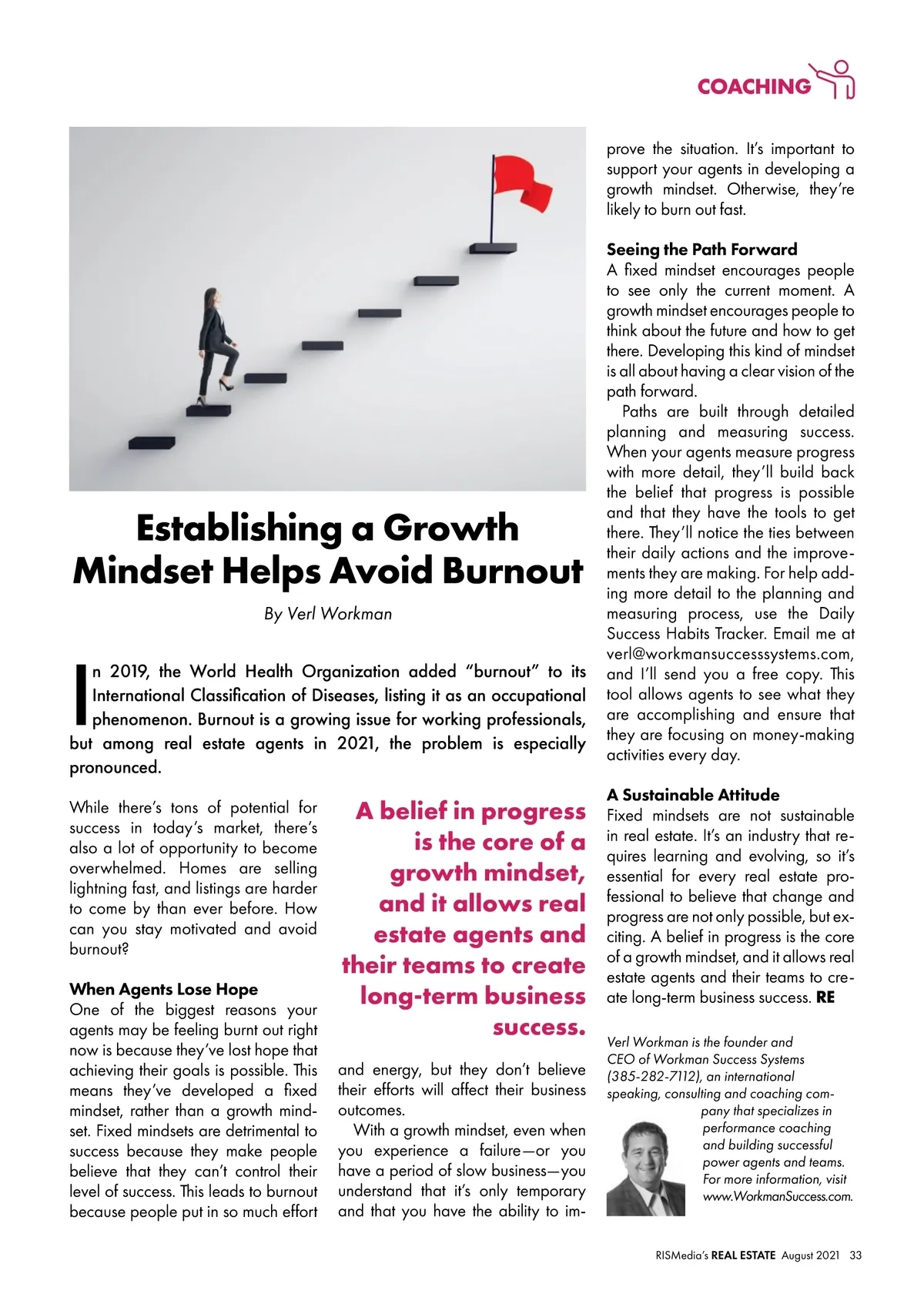 COACHING

Establishing a Growth Mindset Helps Avoid Burnout

By Verl Workman

In 2019, the World Health Organization added "burnout" to its International Classification of Diseases, listing it as an occupational phenomenon. Burnout is a growing issue for working professionals, but among real estate agents in 2021, the problem is especially pronounced.

While there's tons of potential for success in today's market, there's also a lot of opportunity to become overwhelmed. Homes are selling lightning fast, and listings are harder to come by than ever before. How can you stay motivated and avoid burnout?

When Agents Lose Hope
One of the biggest reasons your agents may be feeling burnt out right now is because they've lost hope that achieving their goals is possible. This means they've developed a fixed mindset, rather than a growth mindset. Fixed mindsets are detrimental to success because they make people believe that they can't control their level of success. This leads to burnout because people put in so much effort

A belief in progress is the core of a growth mindset, and it allows real estate agents and their teams to create long-term business success.

and energy, but they don't believe their efforts will affect their business outcomes.

With a growth mindset, even when you experience a failure—or you have a period of slow business—you understand that it's only temporary and that you have the ability to improve the situation. It's important to support your agents in developing a growth mindset. Otherwise, they're likely to burn out fast.

Seeing the Path Forward
A fixed mindset encourages people to see only the current moment. A growth mindset encourages people to think about the future and how to get there. Developing this kind of mindset is all about having a clear vision of the path forward.

Paths are built through detailed planning and measuring success. When your agents measure progress with more detail, they'll build back the belief that progress is possible and that they have the tools to get there. They'll notice the ties between their daily actions and the improvements they are making. For help adding more detail to the planning and measuring process, use the Daily Success Habits Tracker. Email me at verl@workmansuccesssystems.com, and I'll send you a free copy. This tool allows agents to see what they are accomplishing and ensure that they are focusing on money-making activities every day.

A Sustainable Attitude
Fixed mindsets are not sustainable in real estate. It's an industry that requires learning and evolving, so it's essential for every real estate professional to believe that change and progress are not only possible, but exciting. A belief in progress is the core of a growth mindset, and it allows real estate agents and their teams to create long-term business success. RE

Verl Workman is the founder and CEO of Workman Success Systems (385-282-7112), an international speaking, consulting and coaching company that specializes in performance coaching and building successful power agents and teams. For more information, visit www.WorkmanSuccess.com.

RISMedia's REAL ESTATE August 2021 33